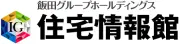 飯田グループホールディングス
IG
住宅情報館